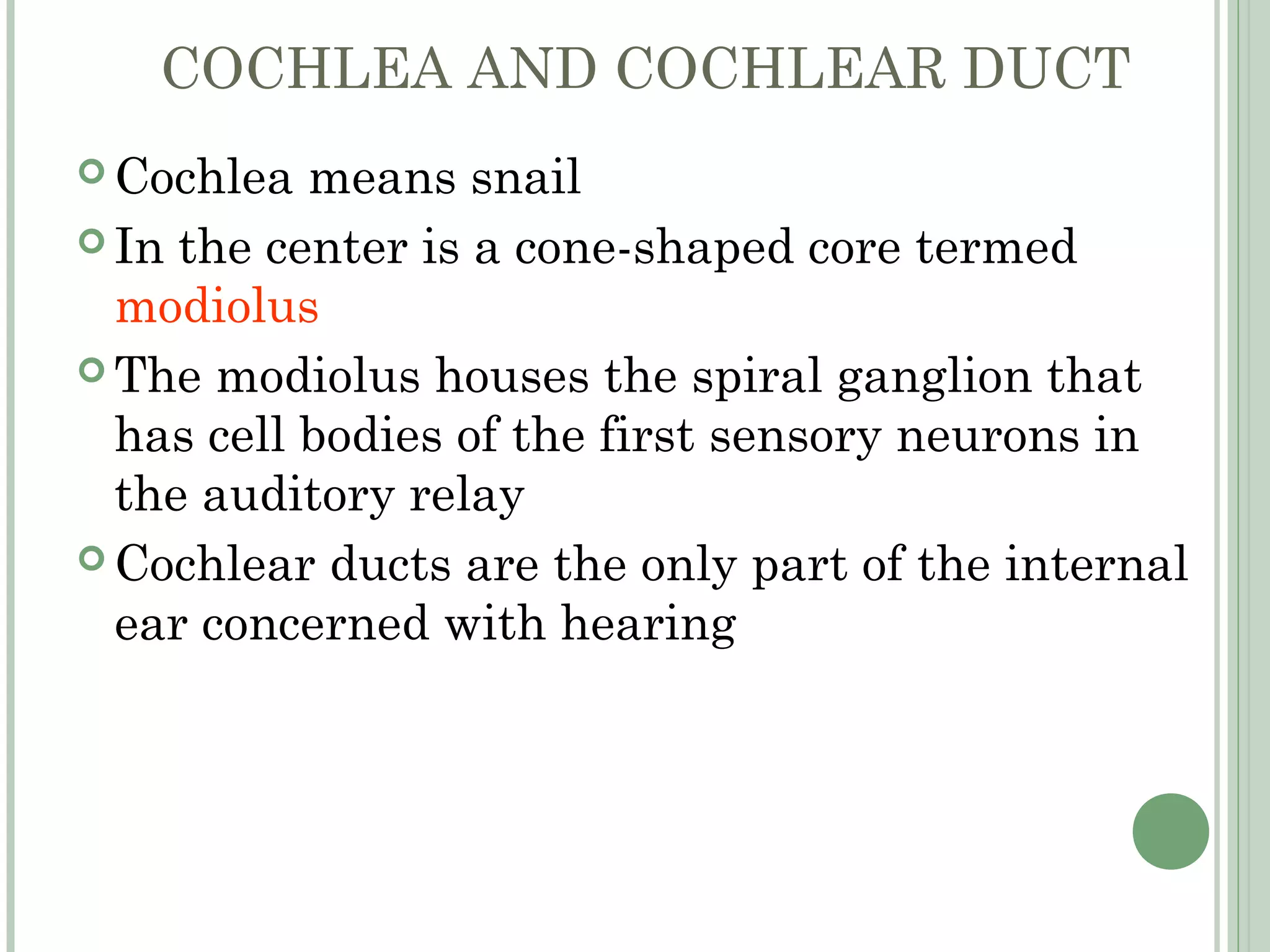 COCHLEA AND COCHLEAR DUCT

Cochlea means snail

In the center is a cone-shaped core termed modiolus

The modiolus houses the spiral ganglion that has cell bodies of the first sensory neurons in the auditory relay

Cochlear ducts are the only part of the internal ear concerned with hearing